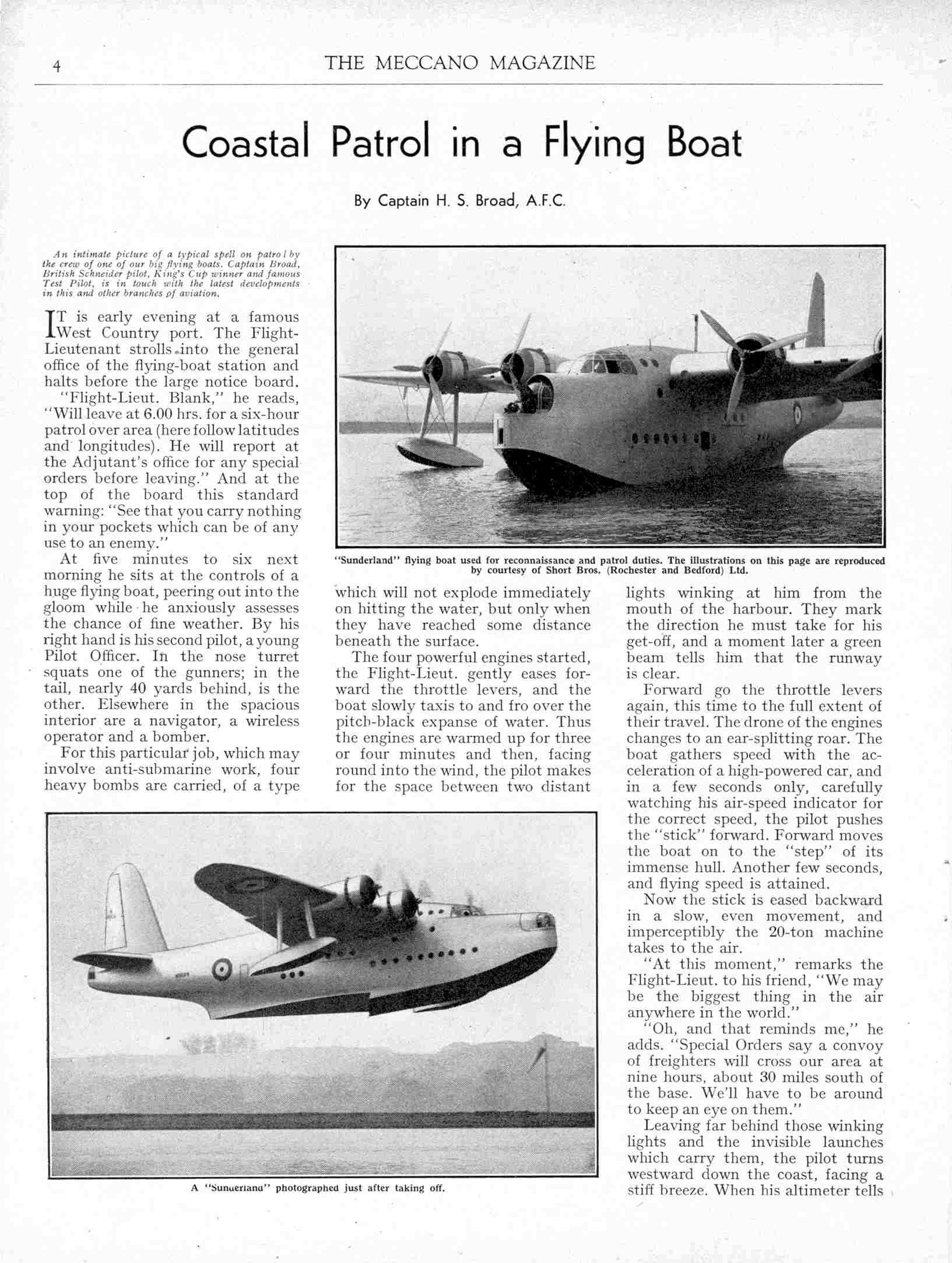 4 THE MECCANO MAGAZINE

Coastal Patrol in a Flying Boat

By Captain H. S. Broad, A.F.C.

An intimate picture of a typical spell on patrol by the crew of one of our big flying boats. Captain Broad, British Schneider pilot, King's Cup winner and famous Test Pilot, is in touch with the latest developments in this and other branches of aviation.

IT is early evening at a famous West Country port. The Flight-Lieutenant strolls into the general office of the flying-boat station and halts before the large notice board.

"Flight-Lieut. Blank," he reads, "Will leave at 6.00 hrs. for a six-hour patrol over area (here follow latitudes and longitudes). He will report at the Adjutant's office for any special orders before leaving." And at the top of the board this standard warning: "See that you carry nothing in your pockets which can be of any use to an enemy."

At five minutes to six next morning he sits at the controls of a huge flying boat, peering out into the gloom while he anxiously assesses the chance of fine weather. By his right hand is his second pilot, a young Pilot Officer. In the nose turret squats one of the gunners; in the tail, nearly 40 yards behind, is the other. Elsewhere in the spacious interior are a navigator, a wireless operator and a bomber.

For this particular job, which may involve anti-submarine work, four heavy bombs are carried, of a type which will not explode immediately on hitting the water, but only when they have reached some distance beneath the surface.

The four powerful engines started, the Flight-Lieut. gently eases forward the throttle levers, and the boat slowly taxis to and fro over the pitch-black expanse of water. Thus the engines are warmed up for three or four minutes and then, facing round into the wind, the pilot makes for the space between two distant lights winking at him from the mouth of the harbour. They mark the direction he must take for his get-off, and a moment later a green beam tells him that the runway is clear.

Forward go the throttle levers again, this time to the full extent of their travel. The drone of the engines changes to an ear-splitting roar. The boat gathers speed with the acceleration of a high-powered car, and in a few seconds only, carefully watching his air-speed indicator for the correct speed, the pilot pushes the "stick" forward. Forward moves the boat on to the "step" of its immense hull. Another few seconds, and flying speed is attained.

Now the stick is eased backward in a slow, even movement, and imperceptibly the 20-ton machine takes to the air.

"At this moment," remarks the Flight-Lieut. to his friend, "We may be the biggest thing in the air anywhere in the world."

"Oh, and that reminds me," he adds. "Special Orders say a convoy of freighters will cross our area at nine hours, about 30 miles south of the base. We'll have to be around to keep an eye on them."

Leaving far behind those winking lights and the invisible launches which carry them, the pilot turns westward down the coast, facing a stiff breeze. When his altimeter tells

"Sunderland" flying boat used for reconnaissance and patrol duties. The illustrations on this page are reproduced by courtesy of Short Bros. (Rochester and Bedford) Ltd.

A "Sunderland" photographed just after taking off.